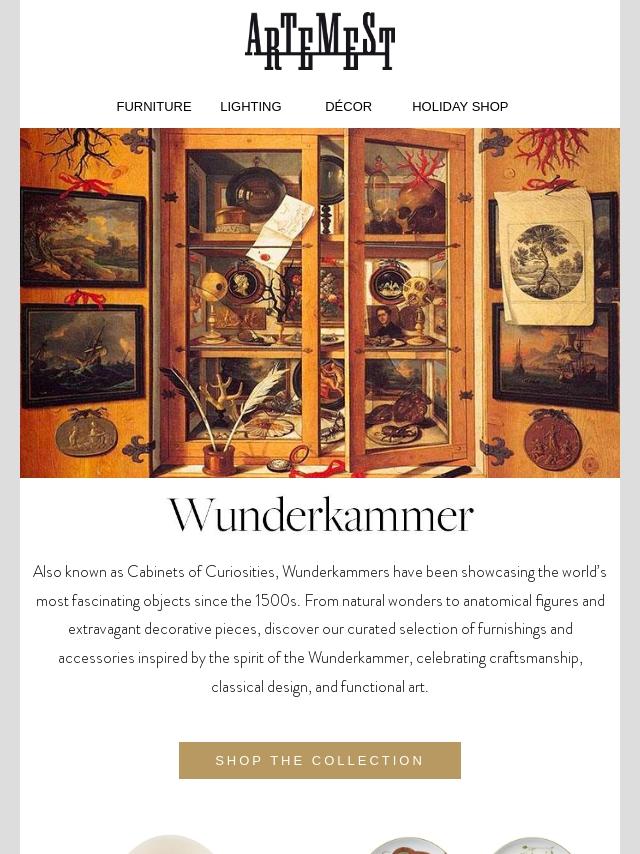 ARTEMEST

FURNITURE LIGHTING DÉCOR HOLIDAY SHOP

Wunderkammer

Also known as Cabinets of Curiosities, Wunderkammers have been showcasing the world's most fascinating objects since the 1500s. From natural wonders to anatomical figures and extravagant decorative pieces, discover our curated selection of furnishings and accessories inspired by the spirit of the Wunderkammer, celebrating craftsmanship, classical design, and functional art.

SHOP THE COLLECTION